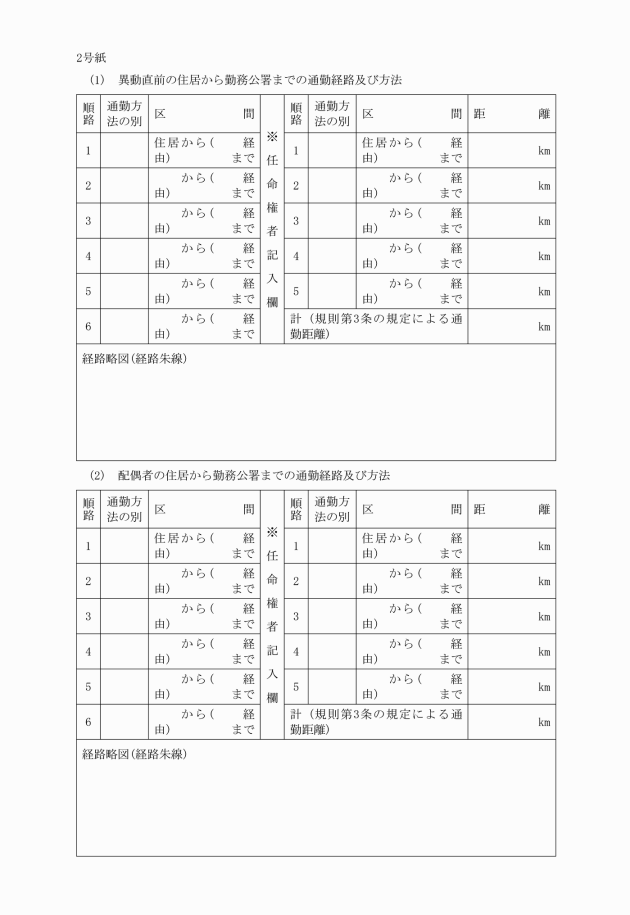 2号紙

(1)　異動直前の住居から勤務公署までの通勤経路及び方法

| 順路 | 通勤方法の別 | 区　　間 | ※任命権者記入欄 | 順路 | 通勤方法の別 | 区　　間 | 距　　離 |
|---|---|---|---|---|---|---|---|
| 1 | | 住居から(　　経由)　　まで | | 1 | | 住居から(　　経由)　　まで | km |
| 2 | | から(　　経由)　　まで | | 2 | | から(　　経由)　　まで | km |
| 3 | | から(　　経由)　　まで | | 3 | | から(　　経由)　　まで | km |
| 4 | | から(　　経由)　　まで | | 4 | | から(　　経由)　　まで | km |
| 5 | | から(　　経由)　　まで | | 5 | | から(　　経由)　　まで | km |
| 6 | | から(　　経由)　　まで | | 計(規則第3条の規定による通勤距離) | | | km |

経路略図(経路朱線)

(2)　配偶者の住居から勤務公署までの通勤経路及び方法

| 順路 | 通勤方法の別 | 区　　間 | ※任命権者記入欄 | 順路 | 通勤方法の別 | 区　　間 | 距　　離 |
|---|---|---|---|---|---|---|---|
| 1 | | 住居から(　　経由)　　まで | | 1 | | 住居から(　　経由)　　まで | km |
| 2 | | から(　　経由)　　まで | | 2 | | から(　　経由)　　まで | km |
| 3 | | から(　　経由)　　まで | | 3 | | から(　　経由)　　まで | km |
| 4 | | から(　　経由)　　まで | | 4 | | から(　　経由)　　まで | km |
| 5 | | から(　　経由)　　まで | | 5 | | から(　　経由)　　まで | km |
| 6 | | から(　　経由)　　まで | | 計(規則第3条の規定による通勤距離) | | | km |

経路略図(経路朱線)